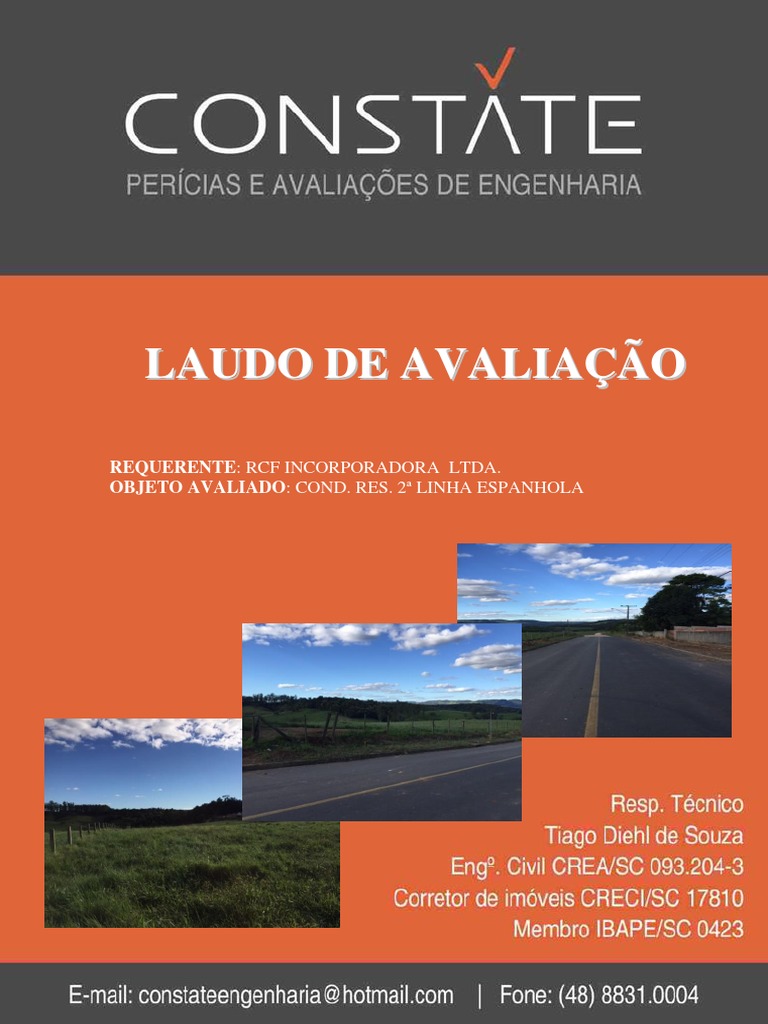 CONSTATE
PERÍCIAS E AVALIAÇÕES DE ENGENHARIA

LAUDO DE AVALIAÇÃO

REQUERENTE: RCF INCORPORADORA LTDA.
OBJETO AVALIADO: COND. RES. 2ª LINHA ESPANHOLA

Resp. Técnico
Tiago Diehl de Souza
Engº. Civil CREA/SC 093.204-3
Corretor de imóveis CRECI/SC 17810
Membro IBAPE/SC 0423

E-mail: constateengenharia@hotmail.com | Fone: (48) 8831.0004